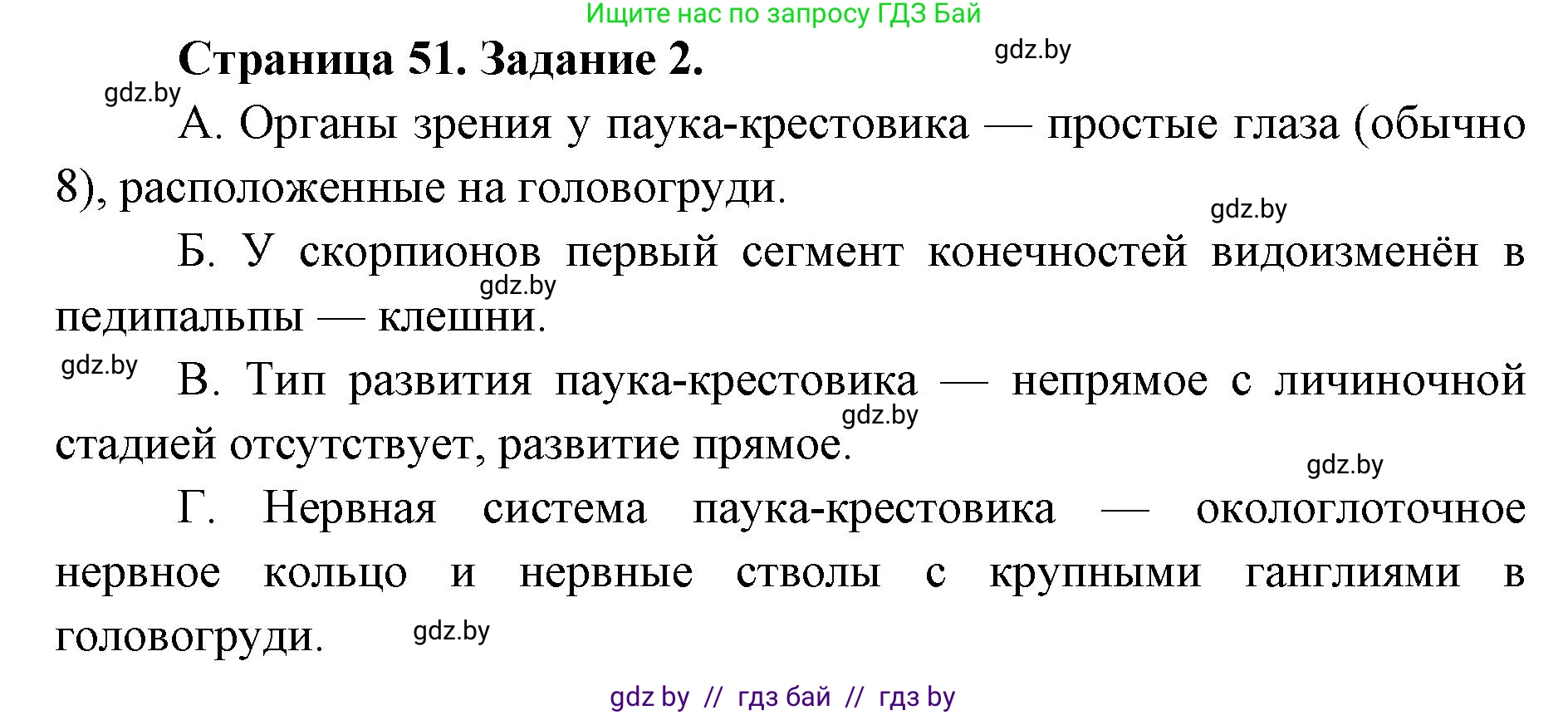 Ищите нас по запросу ГДЗ Бай

Страница 51. Задание 2.

gdz.by

gdz.by

А. Органы зрения у паука-крестовика — простые глаза (обычно 8), расположенные на головогруди.

gdz.by

Б. У скорпионов первый сегмент конечностей видоизменён в педипальпы — клешни.

gdz.by

gdz.by

В. Тип развития паука-крестовика — непрямое с личиночной стадией отсутствует, развитие прямое.

gdz.by

gdz.by

Г. Нервная система паука-крестовика — окологлоточное нервное кольцо и нервные стволы с крупными ганглиями в головогруди.

gdz.by

gdz by // гдз бай // гдз by